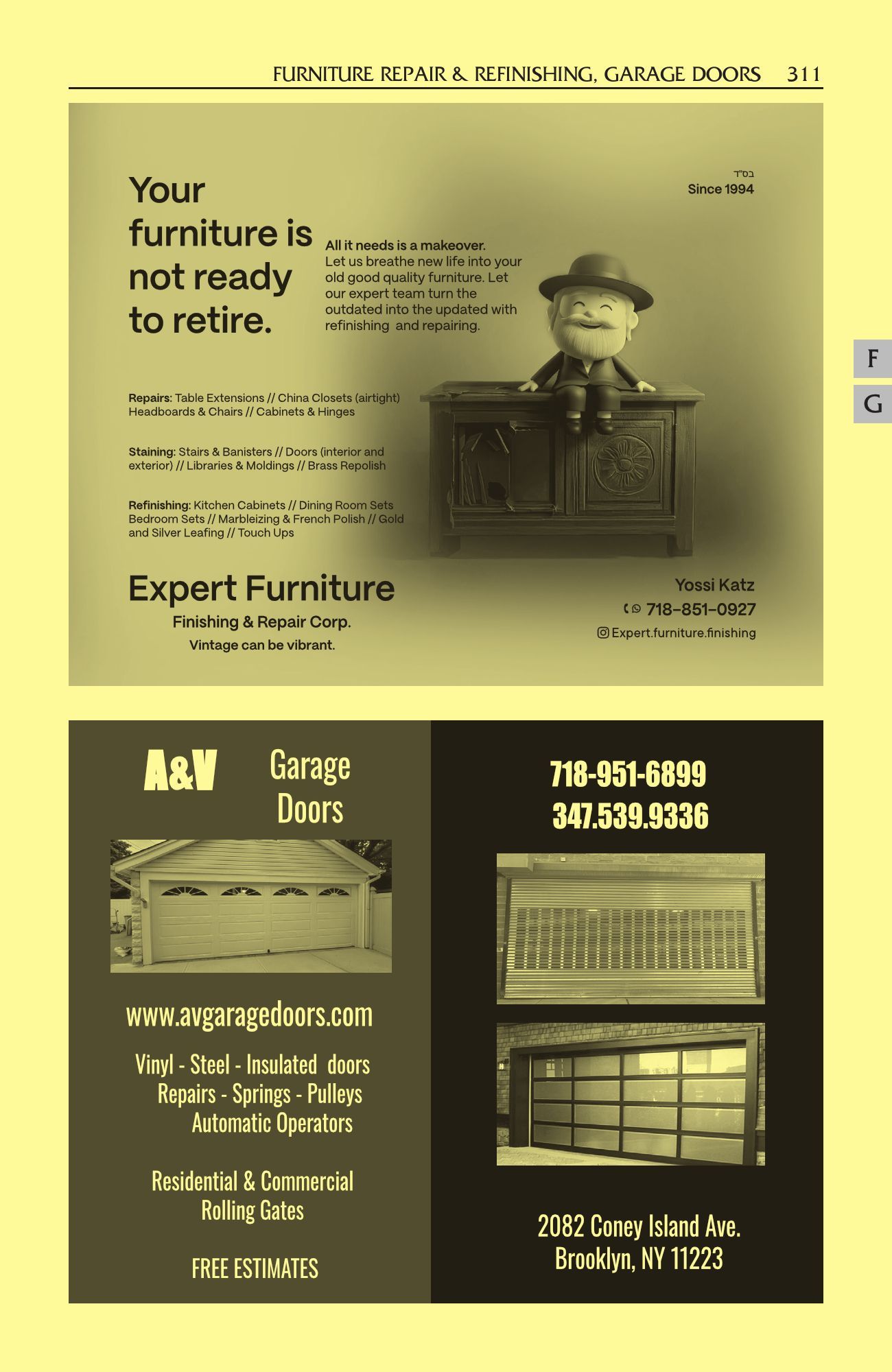 FURNITURE REPAIR & REFINISHING, GARAGE DOORS 311

בס"ד
Since 1994

Your furniture is not ready to retire.

All it needs is a makeover.
Let us breathe new life into your old good quality furniture. Let our expert team turn the outdated into the updated with refinishing and repairing.

Repairs: Table Extensions // China Closets (airtight) Headboards & Chairs // Cabinets & Hinges

Staining: Stairs & Banisters // Doors (interior and exterior) // Libraries & Moldings // Brass Repolish

Refinishing: Kitchen Cabinets // Dining Room Sets Bedroom Sets // Marbleizing & French Polish // Gold and Silver Leafing // Touch Ups

Expert Furniture
Finishing & Repair Corp.
Vintage can be vibrant.

Yossi Katz
718-851-0927
Expert.furniture.finishing

F
G

A&V Garage Doors

www.avgaragedoors.com

Vinyl - Steel - Insulated doors
Repairs - Springs - Pulleys
Automatic Operators

Residential & Commercial
Rolling Gates

FREE ESTIMATES

718-951-6899
347.539.9336

2082 Coney Island Ave.
Brooklyn, NY 11223